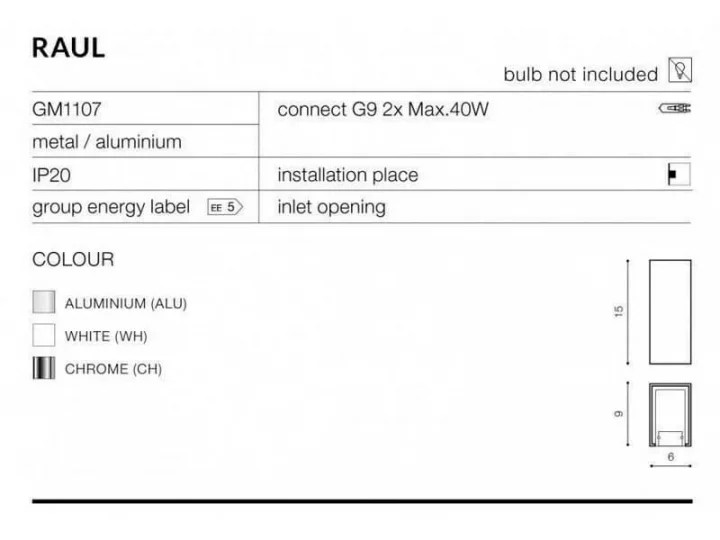 RAUL

bulb not included

GM1107
metal / aluminium
IP20
group energy label EE 5

connect G9 2x Max.40W
installation place
inlet opening

COLOUR

ALUMINIUM (ALU)
WHITE (WH)
CHROME (CH)

15
9
6